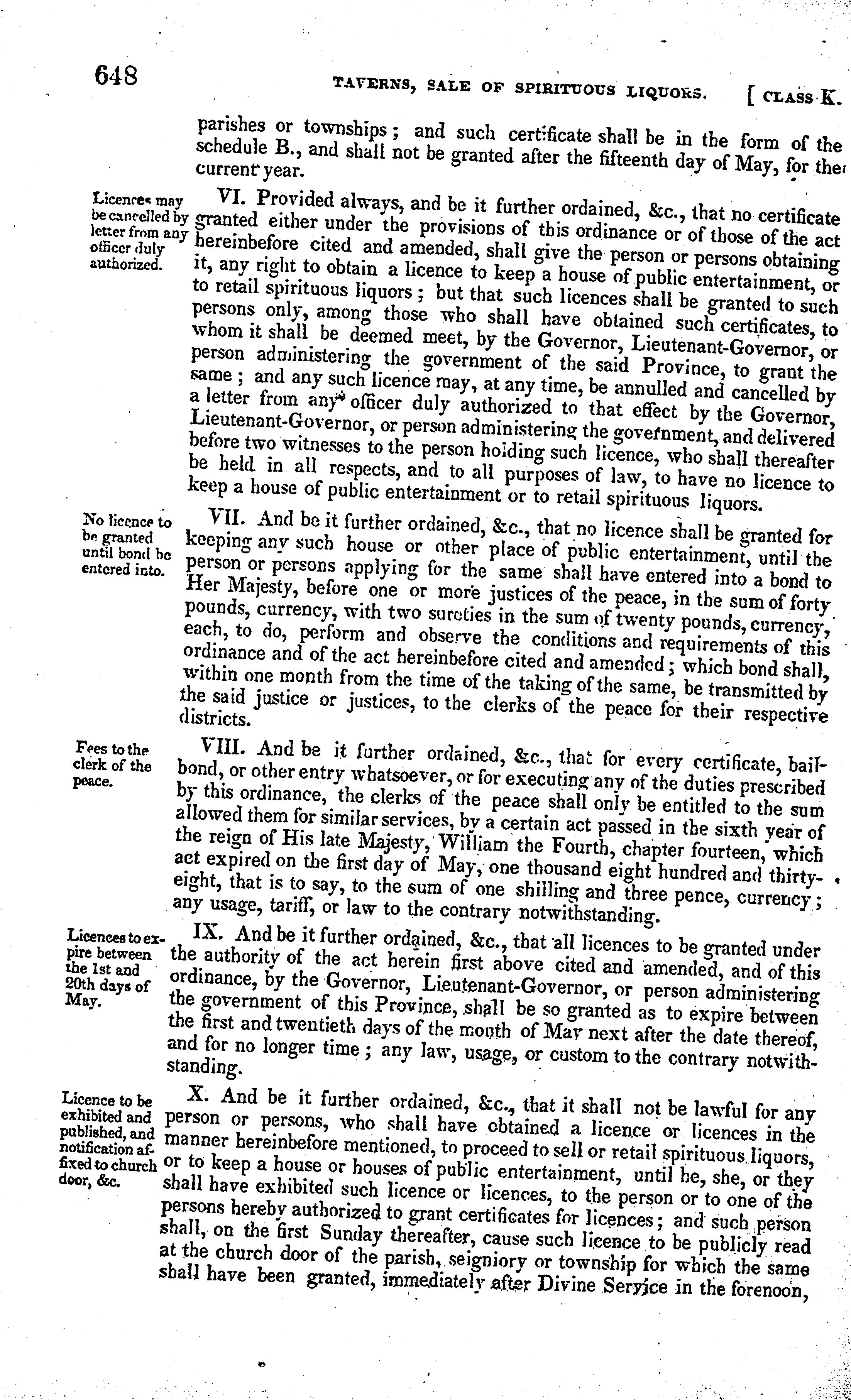 648 TAVERNS, SALE OF SPIRITUOUS LIQUORS. [ CLASS K.

parishes or townships; and such certificate shall be in the form of the schedule B., and shall not be granted after the fifteenth day of May, for the current year.

Licences may be cancelled by letter from any officer duly authorized.

VI. Provided always, and be it further ordained, &c., that no certificate granted either under the provisions of this ordinance or of those of the act hereinbefore cited and amended, shall give the person or persons obtaining it, any right to obtain a licence to keep a house of public entertainment, or to retail spirituous liquors; but that such licences shall be granted to such persons only, among those who shall have obtained such certificates, to whom it shall be deemed meet, by the Governor, Lieutenant-Governor, or person administering the government of the said Province, to grant the same; and any such licence may, at any time, be annulled and cancelled by a letter from any officer duly authorized to that effect by the Governor, Lieutenant-Governor, or person administering the government, and delivered before two witnesses to the person holding such licence, who shall thereafter be held in all respects, and to all purposes of law, to have no licence to keep a house of public entertainment or to retail spirituous liquors.

No licence to be granted until bond be entered into.

VII. And be it further ordained, &c., that no licence shall be granted for keeping any such house or other place of public entertainment, until the person or persons applying for the same shall have entered into a bond to Her Majesty, before one or more justices of the peace, in the sum of forty pounds, currency, with two sureties in the sum of twenty pounds, currency, each, to do, perform and observe the conditions and requirements of this ordinance and of the act hereinbefore cited and amended; which bond shall, within one month from the time of the taking of the same, be transmitted by the said justice or justices, to the clerks of the peace for their respective districts.

Fees to the clerk of the peace.

VIII. And be it further ordained, &c., that for every certificate, bail-bond, or other entry whatsoever, or for executing any of the duties prescribed by this ordinance, the clerks of the peace shall only be entitled to the sum allowed them for similar services, by a certain act passed in the sixth year of the reign of His late Majesty, William the Fourth, chapter fourteen, which act expired on the first day of May, one thousand eight hundred and thirty-eight, that is to say, to the sum of one shilling and three pence, currency; any usage, tariff, or law to the contrary notwithstanding.

Licences to expire between the 1st and 20th days of May.

IX. And be it further ordained, &c., that all licences to be granted under the authority of the act herein first above cited and amended, and of this ordinance, by the Governor, Lieutenant-Governor, or person administering the government of this Province, shall be so granted as to expire between the first and twentieth days of the month of May next after the date thereof, and for no longer time; any law, usage, or custom to the contrary notwithstanding.

Licence to be exhibited and published, and notification affixed to church door, &c.

X. And be it further ordained, &c., that it shall not be lawful for any person or persons, who shall have obtained a licence or licences in the manner hereinbefore mentioned, to proceed to sell or retail spirituous liquors, or to keep a house or houses of public entertainment, until he, she, or they shall have exhibited such licence or licences, to the person or to one of the persons hereby authorized to grant certificates for licences; and such person shall, on the first Sunday thereafter, cause such licence to be publicly read at the church door of the parish, seigniory or township for which the same shall have been granted, immediately after Divine Service in the forenoon,